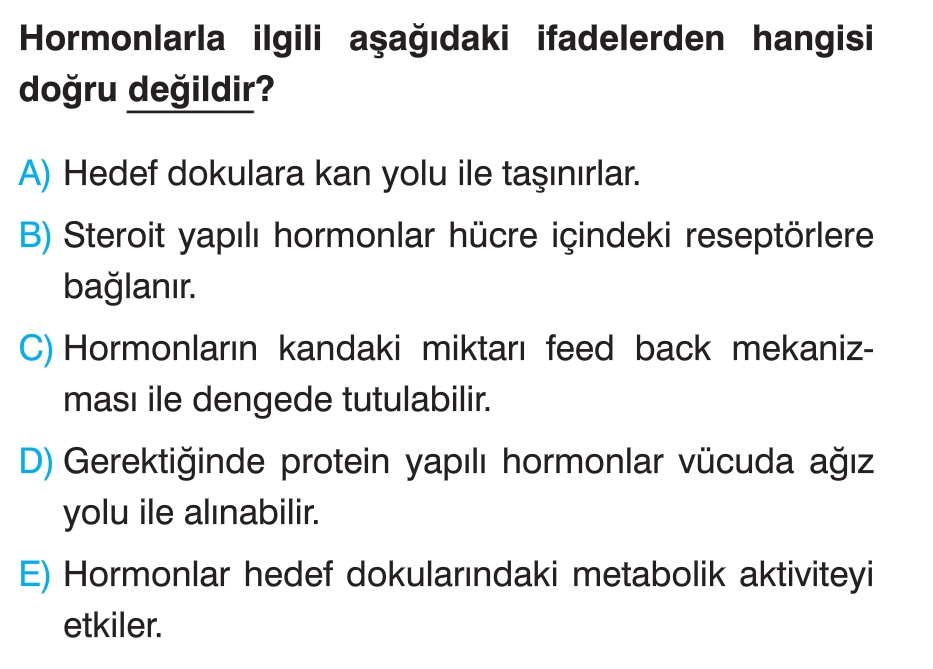 Hormonlarla ilgili aşağıdaki ifadelerden hangisi doğru değildir?

A) Hedef dokulara kan yolu ile taşınırlar.

B) Steroit yapılı hormonlar hücre içindeki reseptörlere bağlanır.

C) Hormonların kandaki miktarı feed back mekanizması ile dengede tutulabilir.

D) Gerektiğinde protein yapılı hormonlar vücuda ağız yolu ile alınabilir.

E) Hormonlar hedef dokularındaki metabolik aktiviteyi etkiler.